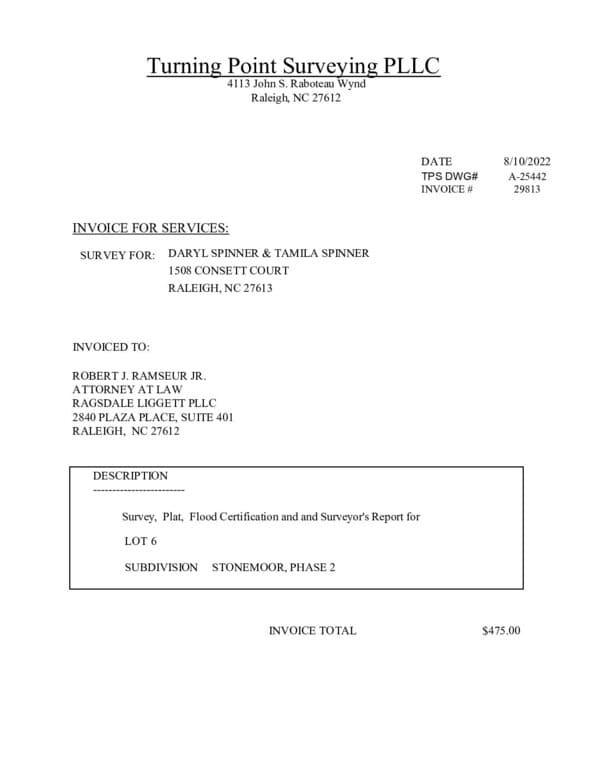 Turning Point Surveying PLLC
4113 John S. Raboteau Wynd
Raleigh, NC 27612

DATE 8/10/2022
TPS DWG# A-25442
INVOICE # 29813

INVOICE FOR SERVICES:

SURVEY FOR: DARYL SPINNER & TAMILA SPINNER
1508 CONSETT COURT
RALEIGH, NC 27613

INVOICED TO:

ROBERT J. RAMSEUR JR.
ATTORNEY AT LAW
RAGSDALE LIGGETT PLLC
2840 PLAZA PLACE, SUITE 401
RALEIGH, NC 27612

DESCRIPTION
------------------------

Survey, Plat, Flood Certification and and Surveyor's Report for

LOT 6

SUBDIVISION STONEMOOR, PHASE 2

INVOICE TOTAL $475.00